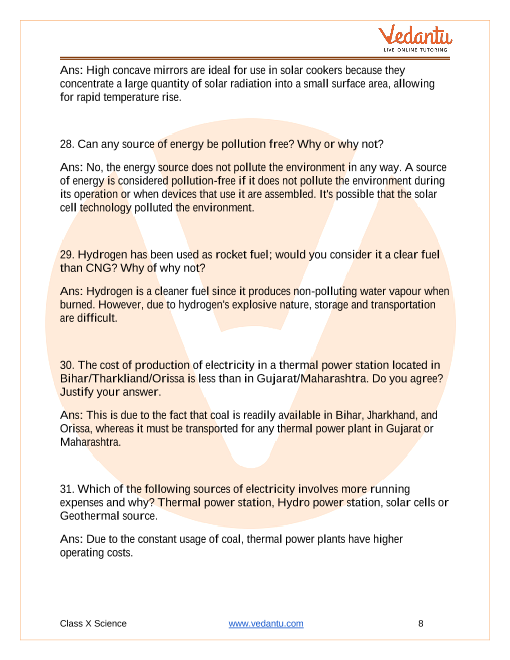 Vedantu
LIVE ONLINE TUTORING

Ans: High concave mirrors are ideal for use in solar cookers because they concentrate a large quantity of solar radiation into a small surface area, allowing for rapid temperature rise.

28. Can any source of energy be pollution free? Why or why not?

Ans: No, the energy source does not pollute the environment in any way. A source of energy is considered pollution-free if it does not pollute the environment during its operation or when devices that use it are assembled. It's possible that the solar cell technology polluted the environment.

29. Hydrogen has been used as rocket fuel; would you consider it a clear fuel than CNG? Why of why not?

Ans: Hydrogen is a cleaner fuel since it produces non-polluting water vapour when burned. However, due to hydrogen's explosive nature, storage and transportation are difficult.

30. The cost of production of electricity in a thermal power station located in Bihar/Tharkliand/Orissa is less than in Gujarat/Maharashtra. Do you agree? Justify your answer.

Ans: This is due to the fact that coal is readily available in Bihar, Jharkhand, and Orissa, whereas it must be transported for any thermal power plant in Gujarat or Maharashtra.

31. Which of the following sources of electricity involves more running expenses and why? Thermal power station, Hydro power station, solar cells or Geothermal source.

Ans: Due to the constant usage of coal, thermal power plants have higher operating costs.

Class X Science www.vedantu.com 8